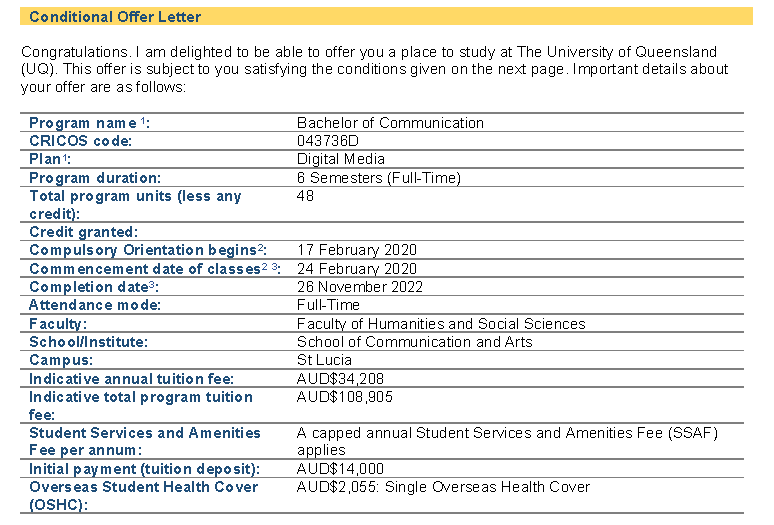 Conditional Offer Letter

Congratulations. I am delighted to be able to offer you a place to study at The University of Queensland (UQ). This offer is subject to you satisfying the conditions given on the next page. Important details about your offer are as follows:

| | |
|---|---|
| Program name $^1$: | Bachelor of Communication |
| CRICOS code: | 043736D |
| Plan$^1$: | Digital Media |
| Program duration: | 6 Semesters (Full-Time) |
| Total program units (less any credit): | 48 |
| Credit granted: | |
| Compulsory Orientation begins$^2$: | 17 February 2020 |
| Commencement date of classes$^{2\ 3}$: | 24 February 2020 |
| Completion date$^3$: | 26 November 2022 |
| Attendance mode: | Full-Time |
| Faculty: | Faculty of Humanities and Social Sciences |
| School/Institute: | School of Communication and Arts |
| Campus: | St Lucia |
| Indicative annual tuition fee: | AUD$34,208 |
| Indicative total program tuition fee: | AUD$108,905 |
| Student Services and Amenities Fee per annum: | A capped annual Student Services and Amenities Fee (SSAF) applies |
| Initial payment (tuition deposit): | AUD$14,000 |
| Overseas Student Health Cover (OSHC): | AUD$2,055: Single Overseas Health Cover |